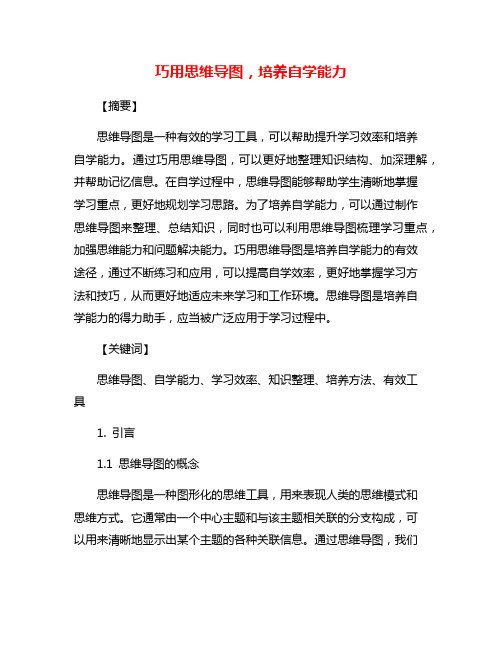 巧用思维导图，培养自学能力

【摘要】

思维导图是一种有效的学习工具，可以帮助提升学习效率和培养自学能力。通过巧用思维导图，可以更好地整理知识结构、加深理解，并帮助记忆信息。在自学过程中，思维导图能够帮助学生清晰地掌握学习重点，更好地规划学习思路。为了培养自学能力，可以通过制作思维导图来整理、总结知识，同时也可以利用思维导图梳理学习重点，加强思维能力和问题解决能力。巧用思维导图是培养自学能力的有效途径，通过不断练习和应用，可以提高自学效率，更好地掌握学习方法和技巧，从而更好地适应未来学习和工作环境。思维导图是培养自学能力的得力助手，应当被广泛应用于学习过程中。

【关键词】

思维导图、自学能力、学习效率、知识整理、培养方法、有效工具

1. 引言

1.1 思维导图的概念

思维导图是一种图形化的思维工具，用来表现人类的思维模式和思维方式。它通常由一个中心主题和与该主题相关联的分支构成，可以用来清晰地显示出某个主题的各种关联信息。通过思维导图，我们